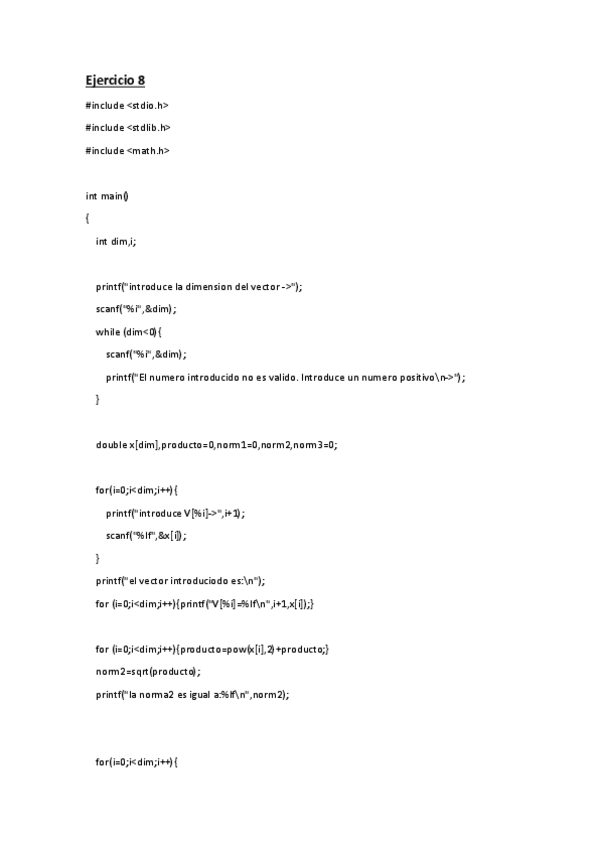 Ejercicio 8

#include <stdio.h>

#include <stdlib.h>

#include <math.h>

int main()

{

int dim,i;

printf("introduce la dimension del vector ->");

scanf("%i",&dim);

while (dim<0){

scanf("%i",&dim);

printf("El numero introducido no es valido. Introduce un numero positivo\n->");

}

double x[dim],producto=0,norm1=0,norm2,norm3=0;

for(i=0;i<dim;i++){

printf("introduce V[%i]->",i+1);

scanf("%lf",&x[i]);

}

printf("el vector introduciodo es:\n");

for (i=0;i<dim;i++){printf("V[%i]=%lf\n",i+1,x[i]);}

for (i=0;i<dim;i++){producto=pow(x[i],2)+producto;}

norm2=sqrt(producto);

printf("la norma2 es igual a:%lf\n",norm2);

for(i=0;i<dim;i++){